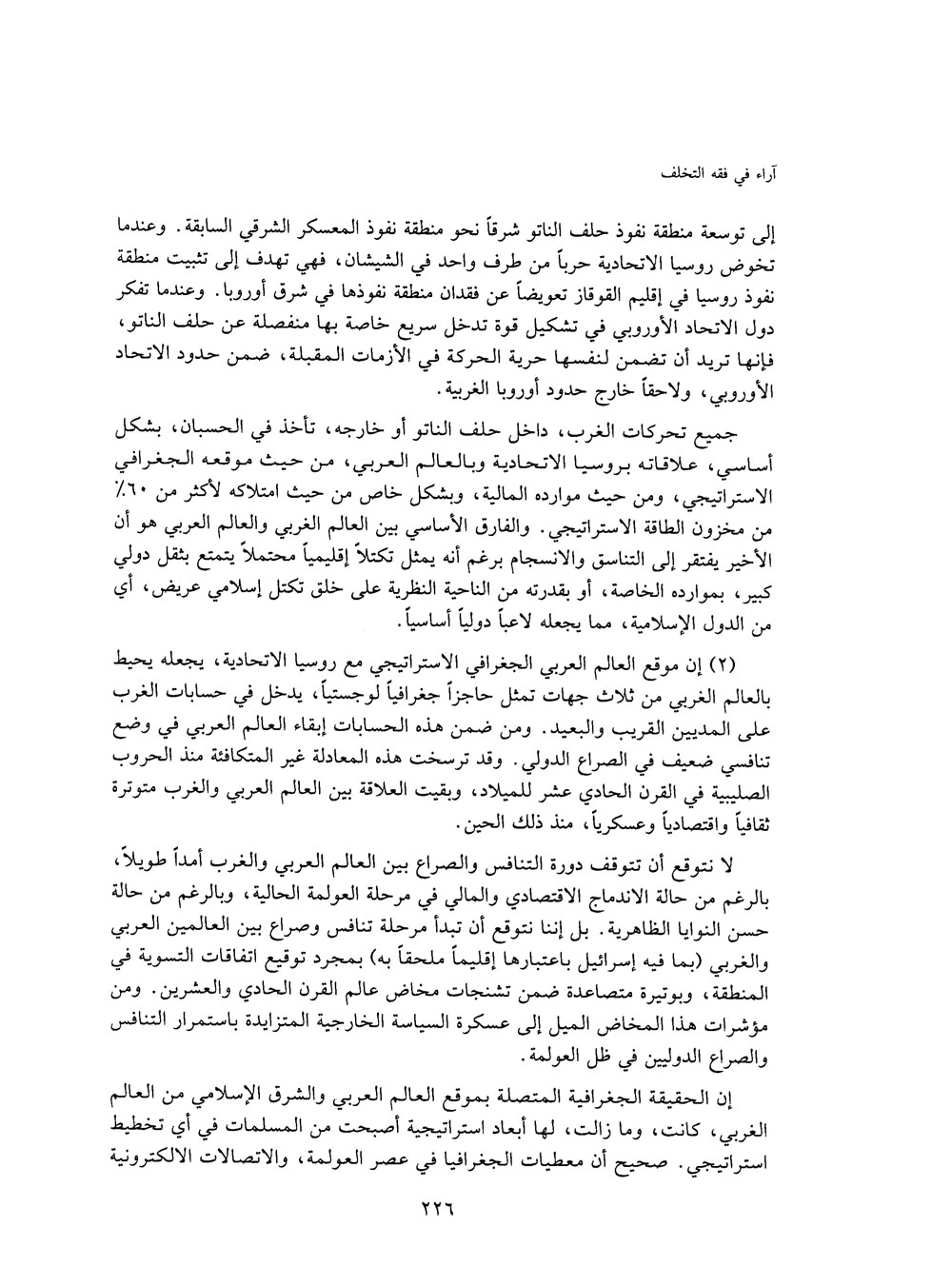 آراء في فقه التخلف

إلى توسعة منطقة نفوذ حلف الناتو شرقاً نحو منطقة نفوذ المعسكر الشرقي السابقة. وعندما تخوض روسيا الاتحادية حرباً من طرف واحد في الشيشان، فهي تهدف إلى تثبيت منطقة نفوذ روسيا في إقليم القوقاز تعويضاً عن فقدان منطقة نفوذها في شرق أوروبا. وعندما تفكر دول الاتحاد الأوروبي في تشكيل قوة تدخل سريع خاصة بها منفصلة عن حلف الناتو، فإنها تريد أن تضمن لنفسها حرية الحركة في الأزمات المقبلة، ضمن حدود الاتحاد الأوروبي، ولاحقاً خارج حدود أوروبا الغربية.

جميع تحركات الغرب، داخل حلف الناتو أو خارجه، تأخذ في الحسبان، بشكل أساسي، علاقاته بروسيا الاتحادية وبالعالم العربي، من حيث موقعه الجغرافي الاستراتيجي، ومن حيث موارده المالية، وبشكل خاص من حيث امتلاكه لأكثر من ٦٠٪ من مخزون الطاقة الاستراتيجي. والفارق الأساسي بين العالم الغربي والعالم العربي هو أن الأخير يفتقر إلى التناسق والانسجام برغم أنه يمثل تكتلاً إقليمياً محتملاً يتمتع بثقل دولي كبير، بموارده الخاصة، أو بقدرته من الناحية النظرية على خلق تكتل إسلامي عريض، أي من الدول الإسلامية، مما يجعله لاعباً دولياً أساسياً.

(٢) إن موقع العالم العربي الجغرافي الاستراتيجي مع روسيا الاتحادية، يجعله يحيط بالعالم الغربي من ثلاث جهات تمثل حاجزاً جغرافياً لوجستياً، يدخل في حسابات الغرب على المديين القريب والبعيد. ومن ضمن هذه الحسابات إبقاء العالم العربي في وضع تنافسي ضعيف في الصراع الدولي. وقد ترسخت هذه المعادلة غير المتكافئة منذ الحروب الصليبية في القرن الحادي عشر للميلاد، وبقيت العلاقة بين العالم العربي والغرب متوترة ثقافياً واقتصادياً وعسكرياً، منذ ذلك الحين.

لا نتوقع أن تتوقف دورة التنافس والصراع بين العالم العربي والغرب أمداً طويلاً، بالرغم من حالة الاندماج الاقتصادي والمالي في مرحلة العولمة الحالية، وبالرغم من حالة حسن النوايا الظاهرية. بل إننا نتوقع أن تبدأ مرحلة تنافس وصراع بين العالمين العربي والغربي (بما فيه إسرائيل باعتبارها إقليماً ملحقاً به) بمجرد توقيع اتفاقات التسوية في المنطقة، وبوتيرة متصاعدة ضمن تشنجات مخاض عالم القرن الحادي والعشرين. ومن مؤشرات هذا المخاض الميل إلى عسكرة السياسة الخارجية المتزايدة باستمرار التنافس والصراع الدوليين في ظل العولمة.

إن الحقيقة الجغرافية المتصلة بموقع العالم العربي والشرق الإسلامي من العالم الغربي، كانت، وما زالت، لها أبعاد استراتيجية أصبحت من المسلمات في أي تخطيط استراتيجي. صحيح أن معطيات الجغرافيا في عصر العولمة، والاتصالات الالكترونية

٢٢٦